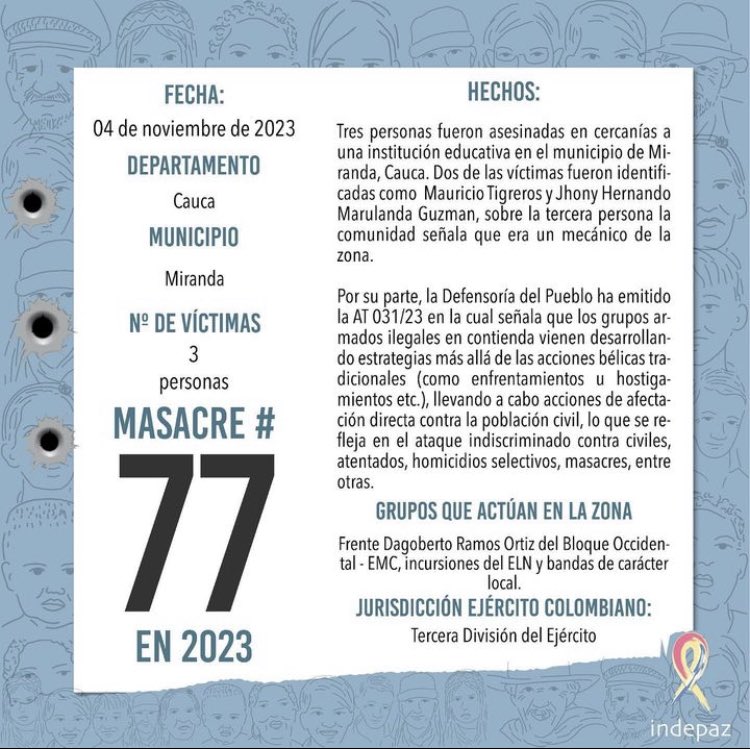 FECHA:
04 de noviembre de 2023

DEPARTAMENTO
Cauca

MUNICIPIO
Miranda

Nº DE VÍCTIMAS
3
personas

MASACRE #
77
EN 2023

HECHOS:

Tres personas fueron asesinadas en cercanías a una institución educativa en el municipio de Miranda, Cauca. Dos de las víctimas fueron identificadas como Mauricio Tigreros y Jhony Hernando Marulanda Guzman, sobre la tercera persona la comunidad señala que era un mecánico de la zona.

Por su parte, la Defensoría del Pueblo ha emitido la AT 031/23 en la cual señala que los grupos armados ilegales en contienda vienen desarrollando estrategias más allá de las acciones bélicas tradicionales (como enfrentamientos u hostigamientos etc.), llevando a cabo acciones de afectación directa contra la población civil, lo que se refleja en el ataque indiscriminado contra civiles, atentados, homicidios selectivos, masacres, entre otras.

GRUPOS QUE ACTÚAN EN LA ZONA

Frente Dagoberto Ramos Ortiz del Bloque Occidental - EMC, incursiones del ELN y bandas de carácter local.

JURISDICCIÓN EJÉRCITO COLOMBIANO:

Tercera División del Ejército

indepaz